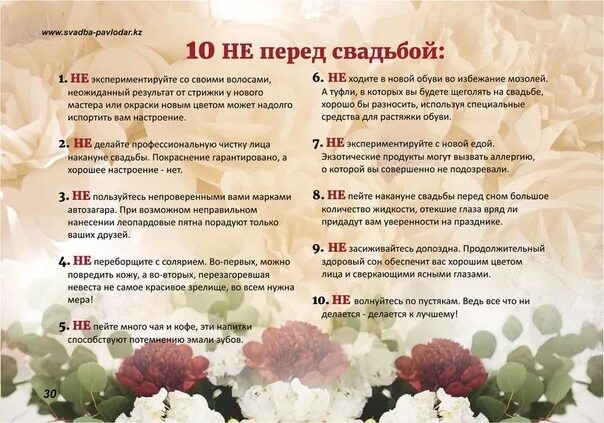 www.svadba-pavlodar.kz

10 НЕ перед свадьбой:

1. НЕ экспериментируйте со своими волосами, неожиданный результат от стрижки у нового мастера или окраски новым цветом может надолго испортить вам настроение.

2. НЕ делайте профессиональную чистку лица накануне свадьбы. Покраснение гарантировано, а хорошее настроение - нет.

3. НЕ пользуйтесь непроверенными вами марками автозагара. При возможном неправильном нанесении леопардовые пятна порадуют только ваших друзей.

4. НЕ переборщите с солярием. Во-первых, можно повредить кожу, а во-вторых, перезагоревшая невеста не самое красивое зрелище, во всем нужна мера!

5. НЕ пейте много чая и кофе, эти напитки способствуют потемнению эмали зубов.

6. НЕ ходите в новой обуви во избежание мозолей. А туфли, в которых вы будете щеголять на свадьбе, хорошо бы разносить, используя специальные средства для растяжки обуви.

7. НЕ экспериментируйте с новой едой. Экзотические продукты могут вызвать аллергию, о которой вы совершенно не подозревали.

8. НЕ пейте накануне свадьбы перед сном большое количество жидкости, отекшие глаза вряд ли придадут вам уверенности на празднике.

9. НЕ засиживайтесь допоздна. Продолжительный здоровый сон обеспечит вас хорошим цветом лица и сверкающими ясными глазами.

10. НЕ волнуйтесь по пустякам. Ведь все что ни делается - делается к лучшему!

30